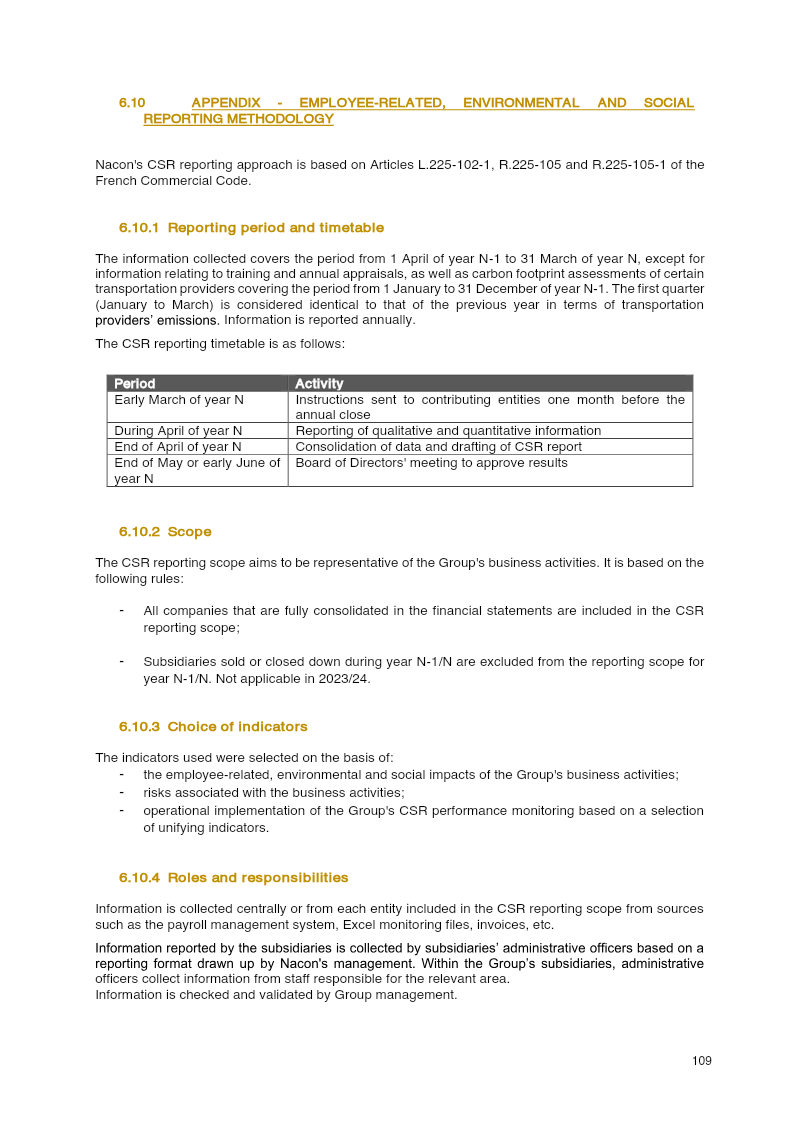 6.10 APPENDIX - EMPLOYEE-RELATED, ENVIRONMENTAL AND SOCIAL REPORTING METHODOLOGY

Nacon's CSR reporting approach is based on Articles L.225-102-1, R.225-105 and R.225-105-1 of the French Commercial Code.

6.10.1 Reporting period and timetable

The information collected covers the period from 1 April of year N-1 to 31 March of year N, except for information relating to training and annual appraisals, as well as carbon footprint assessments of certain transportation providers covering the period from 1 January to 31 December of year N-1. The first quarter (January to March) is considered identical to that of the previous year in terms of transportation providers' emissions. Information is reported annually.

The CSR reporting timetable is as follows:

| Period | Activity |
|---|---|
| Early March of year N | Instructions sent to contributing entities one month before the annual close |
| During April of year N | Reporting of qualitative and quantitative information |
| End of April of year N | Consolidation of data and drafting of CSR report |
| End of May or early June of year N | Board of Directors' meeting to approve results |

6.10.2 Scope

The CSR reporting scope aims to be representative of the Group's business activities. It is based on the following rules:

- All companies that are fully consolidated in the financial statements are included in the CSR reporting scope;

- Subsidiaries sold or closed down during year N-1/N are excluded from the reporting scope for year N-1/N. Not applicable in 2023/24.

6.10.3 Choice of indicators

The indicators used were selected on the basis of:
- the employee-related, environmental and social impacts of the Group's business activities;
- risks associated with the business activities;
- operational implementation of the Group's CSR performance monitoring based on a selection of unifying indicators.

6.10.4 Roles and responsibilities

Information is collected centrally or from each entity included in the CSR reporting scope from sources such as the payroll management system, Excel monitoring files, invoices, etc.

Information reported by the subsidiaries is collected by subsidiaries' administrative officers based on a reporting format drawn up by Nacon's management. Within the Group's subsidiaries, administrative officers collect information from staff responsible for the relevant area.
Information is checked and validated by Group management.

109